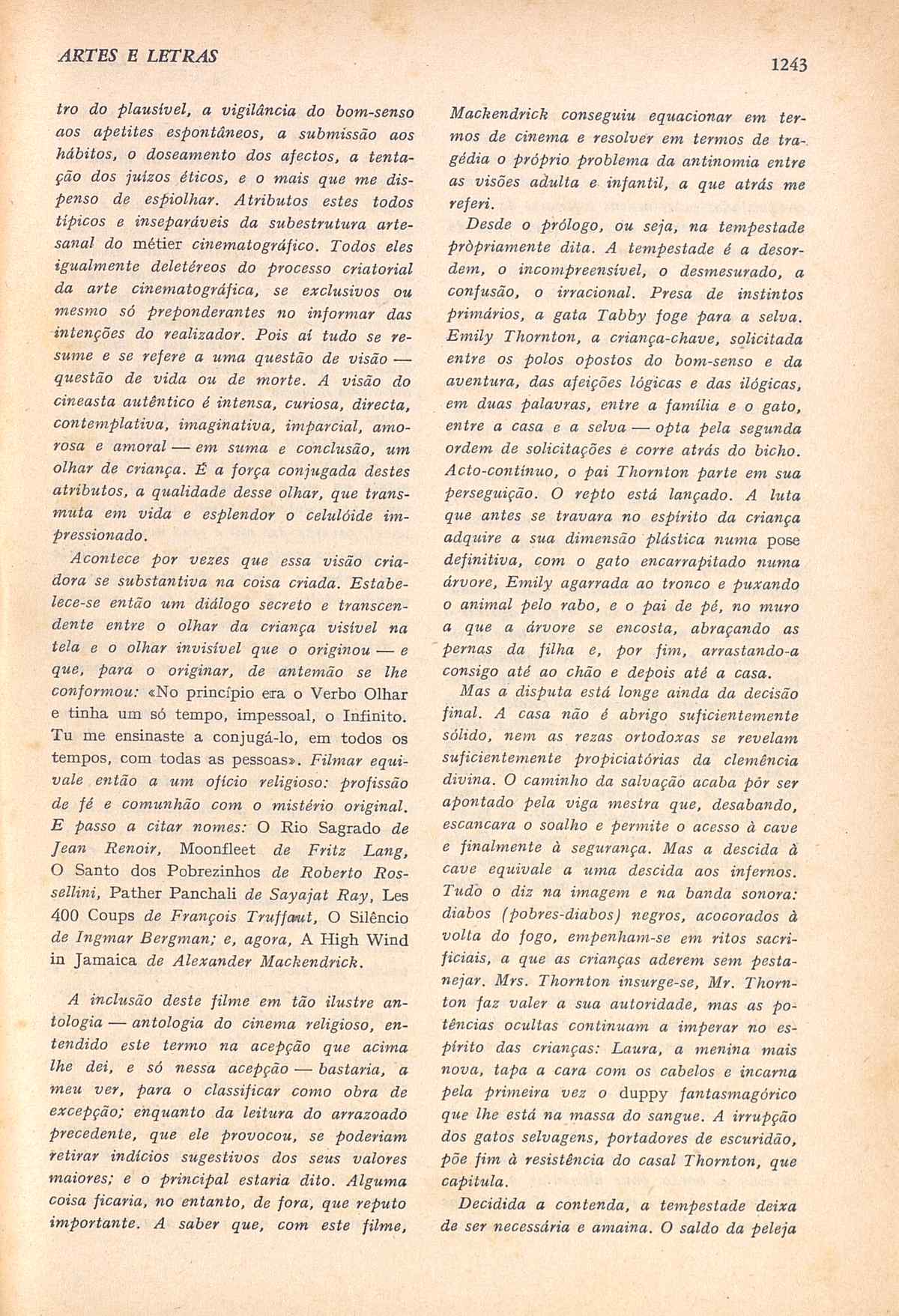 ARTES E LETRAS

1243

tro do plausível, a vigilância do bom-senso aos apetites espontâneos, a submissão aos hábitos, o doseamento dos afectos, a tentação dos juízos éticos, e o mais que me dispenso de espiolhar. Atributos estes todos típicos e inseparáveis da subestrutura artesanal do métier cinematográfico. Todos eles igualmente deletéreos do processo criatorial da arte cinematográfica, se exclusivos ou mesmo só preponderantes no informar das intenções do realizador. Pois aí tudo se resume e se refere a uma questão de visão — questão de vida ou de morte. A visão do cineasta autêntico é intensa, curiosa, directa, contemplativa, imaginativa, imparcial, amorosa e amoral — em suma e conclusão, um olhar de criança. É a força conjugada destes atributos, a qualidade desse olhar, que transmuta em vida e esplendor o celulóide impressionado.

Acontece por vezes que essa visão criadora se substantiva na coisa criada. Estabelece-se então um diálogo secreto e transcendente entre o olhar da criança visível na tela e o olhar invisível que o originou — e que, para o originar, de antemão se lhe conformou: «No princípio era o Verbo Olhar e tinha um só tempo, impessoal, o Infinito. Tu me ensinaste a conjugá-lo, em todos os tempos, com todas as pessoas». Filmar equivale então a um ofício religioso: profissão de fé e comunhão com o mistério original. E passo a citar nomes: O Rio Sagrado de Jean Renoir, Moonfleet de Fritz Lang, O Santo dos Pobrezinhos de Roberto Rossellini, Pather Panchali de Sayajat Ray, Les 400 Coups de François Truffaut, O Silêncio de Ingmar Bergman; e, agora, A High Wind in Jamaica de Alexander Mackendrick.

A inclusão deste filme em tão ilustre antologia — antologia do cinema religioso, entendido este termo na acepção que acima lhe dei, e só nessa acepção — bastaria, a meu ver, para o classificar como obra de excepção; enquanto da leitura do arrazoado precedente, que ele provocou, se poderiam retirar indícios sugestivos dos seus valores maiores; e o principal estaria dito. Alguma coisa ficaria, no entanto, de fora, que reputo importante. A saber que, com este filme, Mackendrick conseguiu equacionar em termos de cinema e resolver em termos de tragédia o próprio problema da antinomia entre as visões adulta e infantil, a que atrás me referi.

Desde o prólogo, ou seja, na tempestade pròpriamente dita. A tempestade é a desordem, o incompreensível, o desmesurado, a confusão, o irracional. Presa de instintos primários, a gata Tabby foge para a selva. Emily Thornton, a criança-chave, solicitada entre os polos opostos do bom-senso e da aventura, das afeições lógicas e das ilógicas, em duas palavras, entre a família e o gato, entre a casa e a selva — opta pela segunda ordem de solicitações e corre atrás do bicho. Acto-contínuo, o pai Thornton parte em sua perseguição. O repto está lançado. A luta que antes se travara no espírito da criança adquire a sua dimensão plástica numa pose definitiva, com o gato encarrapitado numa árvore, Emily agarrada ao tronco e puxando o animal pelo rabo, e o pai de pé, no muro a que a árvore se encosta, abraçando as pernas da filha e, por fim, arrastando-a consigo até ao chão e depois até a casa.

Mas a disputa está longe ainda da decisão final. A casa não é abrigo suficientemente sólido, nem as rezas ortodoxas se revelam suficientemente propiciatórias da clemência divina. O caminho da salvação acaba pôr ser apontado pela viga mestra que, desabando, escancara o soalho e permite o acesso à cave e finalmente à segurança. Mas a descida à cave equivale a uma descida aos infernos. Tudo o diz na imagem e na banda sonora: diabos (pobres-diabos) negros, acocorados à volta do fogo, empenham-se em ritos sacrificiais, a que as crianças aderem sem pestanejar. Mrs. Thornton insurge-se, Mr. Thornton faz valer a sua autoridade, mas as potências ocultas continuam a imperar no espírito das crianças: Laura, a menina mais nova, tapa a cara com os cabelos e incarna pela primeira vez o duppy fantasmagórico que lhe está na massa do sangue. A irrupção dos gatos selvagens, portadores de escuridão, põe fim à resistência do casal Thornton, que capitula.

Decidida a contenda, a tempestade deixa de ser necessária e amaina. O saldo da peleja